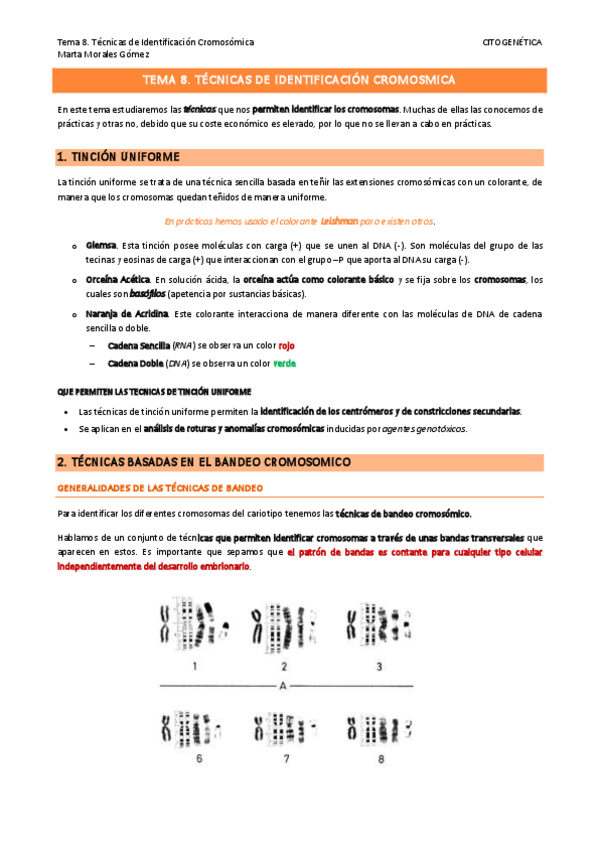 Tema 8. Técnicas de Identificación Cromosómica
Marta Morales Gómez

CITOGENÉTICA

TEMA 8. TÉCNICAS DE IDENTIFICACIÓN CROMOSMICA

En este tema estudiaremos las técnicas que nos permiten identificar los cromosomas. Muchas de ellas las conocemos de prácticas y otras no, debido que su coste económico es elevado, por lo que no se llevan a cabo en prácticas.

1. TINCIÓN UNIFORME

La tinción uniforme se trata de una técnica sencilla basada en teñir las extensiones cromosómicas con un colorante, de manera que los cromosomas quedan teñidos de manera uniforme.

En prácticas hemos usado el colorante Leishman pero existen otros.

o Giemsa. Esta tinción posee moléculas con carga (+) que se unen al DNA (-). Son moléculas del grupo de las tecinas y eosinas de carga (+) que interaccionan con el grupo –P que aporta al DNA su carga (-).

o Orceína Acética. En solución ácida, la orceína actúa como colorante básico y se fija sobre los cromosomas, los cuales son basófilos (apetencia por sustancias básicas).

o Naranja de Acridina. Este colorante interacciona de manera diferente con las moléculas de DNA de cadena sencilla o doble.
– Cadena Sencilla (RNA) se observa un color rojo
– Cadena Doble (DNA) se observa un color verde

QUE PERMITEN LAS TECNICAS DE TINCIÓN UNIFORME

• Las técnicas de tinción uniforme permiten la identificación de los centrómeros y de constricciones secundarias.
• Se aplican en el análisis de roturas y anomalías cromosómicas inducidas por agentes genotóxicos.

2. TÉCNICAS BASADAS EN EL BANDEO CROMOSOMICO

GENERALIDADES DE LAS TÉCNICAS DE BANDEO

Para identificar los diferentes cromosomas del cariotipo tenemos las técnicas de bandeo cromosómico.

Hablamos de un conjunto de técnicas que permiten identificar cromosomas a través de unas bandas transversales que aparecen en estos. Es importante que sepamos que el patrón de bandas es contante para cualquier tipo celular independientemente del desarrollo embrionario.

1 2 3
A
6 7 8